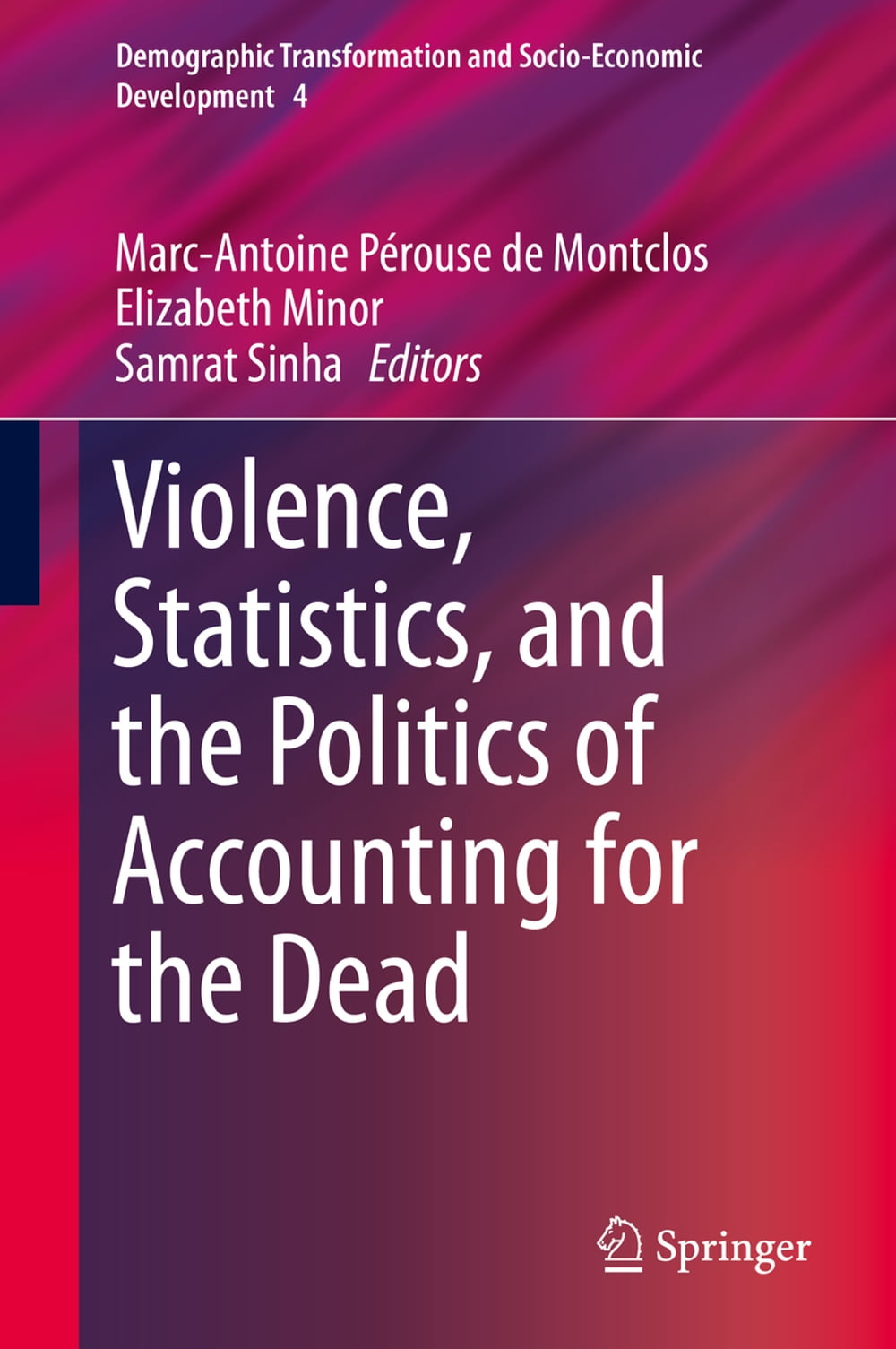 Demographic Transformation and Socio-Economic Development 4

Marc-Antoine Pérouse de Montclos
Elizabeth Minor
Samrat Sinha Editors

Violence, Statistics, and the Politics of Accounting for the Dead

Springer